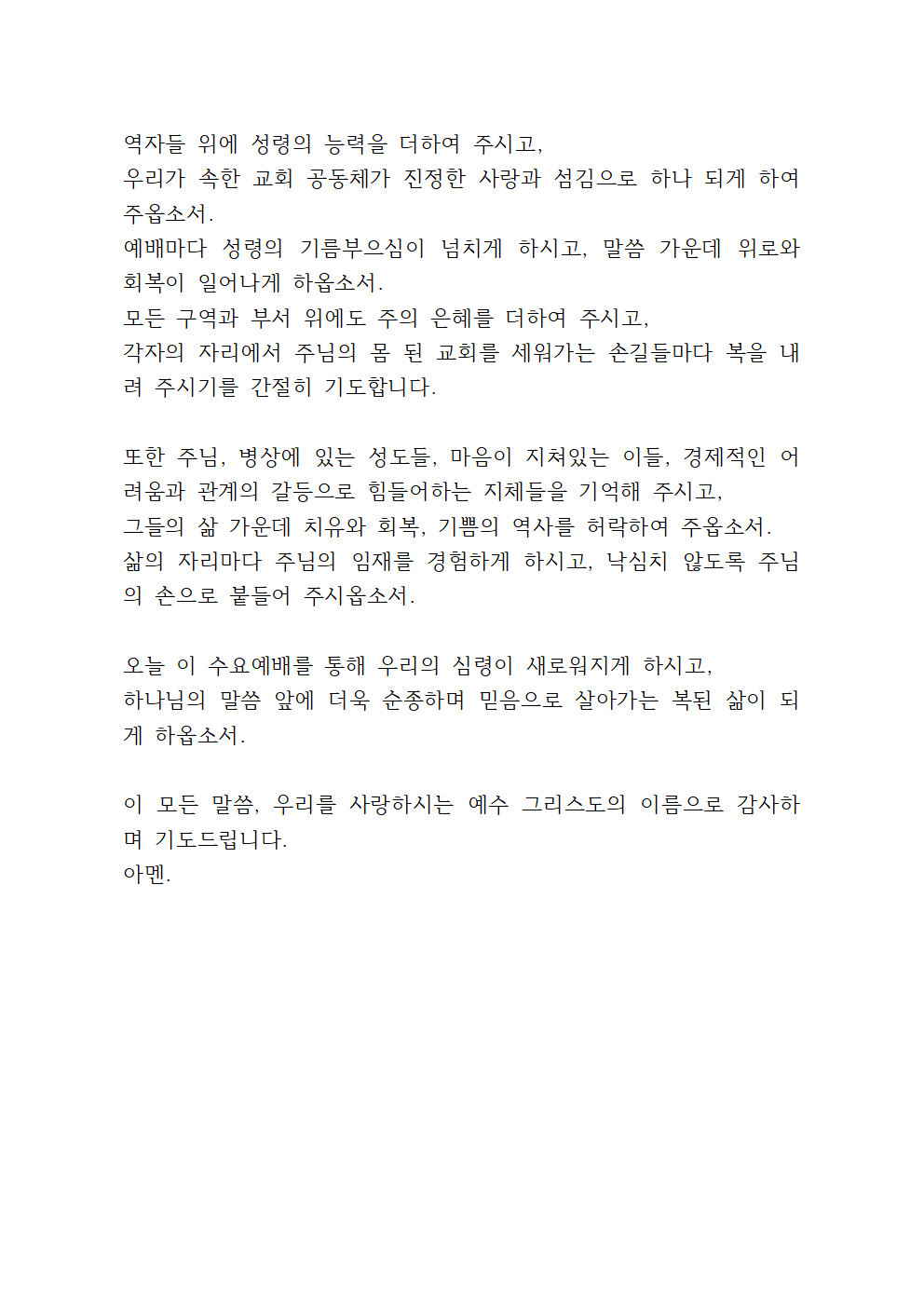 역자들 위에 성령의 능력을 더하여 주시고,
우리가 속한 교회 공동체가 진정한 사랑과 섬김으로 하나 되게 하여 주옵소서.
예배마다 성령의 기름부으심이 넘치게 하시고, 말씀 가운데 위로와 회복이 일어나게 하옵소서.
모든 구역과 부서 위에도 주의 은혜를 더하여 주시고,
각자의 자리에서 주님의 몸 된 교회를 세워가는 손길들마다 복을 내려 주시기를 간절히 기도합니다.

또한 주님, 병상에 있는 성도들, 마음이 지쳐있는 이들, 경제적인 어려움과 관계의 갈등으로 힘들어하는 지체들을 기억해 주시고,
그들의 삶 가운데 치유와 회복, 기쁨의 역사를 허락하여 주옵소서.
삶의 자리마다 주님의 임재를 경험하게 하시고, 낙심치 않도록 주님의 손으로 붙들어 주시옵소서.

오늘 이 수요예배를 통해 우리의 심령이 새로워지게 하시고,
하나님의 말씀 앞에 더욱 순종하며 믿음으로 살아가는 복된 삶이 되게 하옵소서.

이 모든 말씀, 우리를 사랑하시는 예수 그리스도의 이름으로 감사하며 기도드립니다.
아멘.